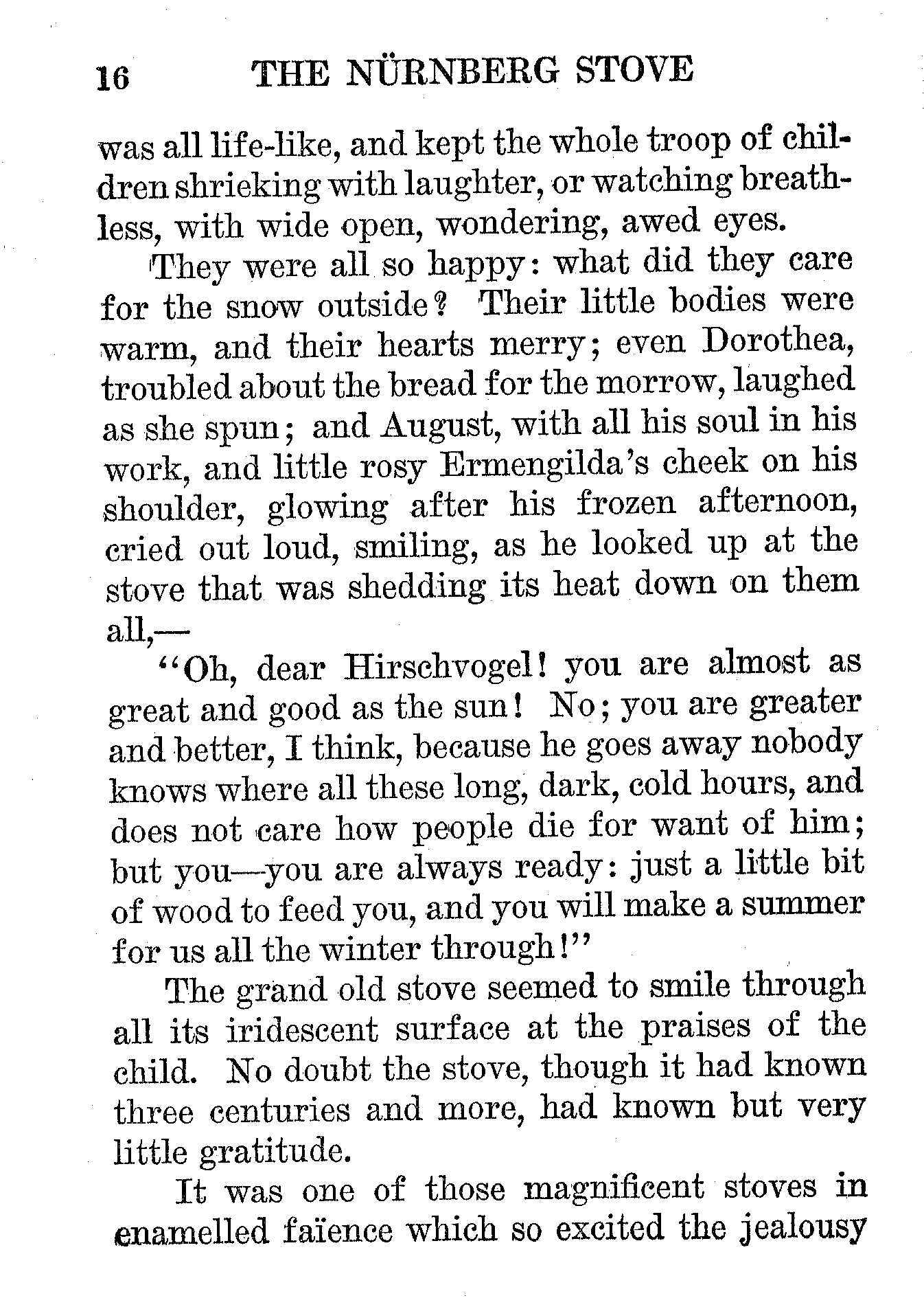 16 THE NÜRNBERG STOVE

was all life-like, and kept the whole troop of children shrieking with laughter, or watching breathless, with wide open, wondering, awed eyes.

They were all so happy: what did they care for the snow outside? Their little bodies were warm, and their hearts merry; even Dorothea, troubled about the bread for the morrow, laughed as she spun; and August, with all his soul in his work, and little rosy Ermengilda's cheek on his shoulder, glowing after his frozen afternoon, cried out loud, smiling, as he looked up at the stove that was shedding its heat down on them all,—

"Oh, dear Hirschvogel! you are almost as great and good as the sun! No; you are greater and better, I think, because he goes away nobody knows where all these long, dark, cold hours, and does not care how people die for want of him; but you—you are always ready: just a little bit of wood to feed you, and you will make a summer for us all the winter through!"

The grand old stove seemed to smile through all its iridescent surface at the praises of the child. No doubt the stove, though it had known three centuries and more, had known but very little gratitude.

It was one of those magnificent stoves in enamelled faïence which so excited the jealousy